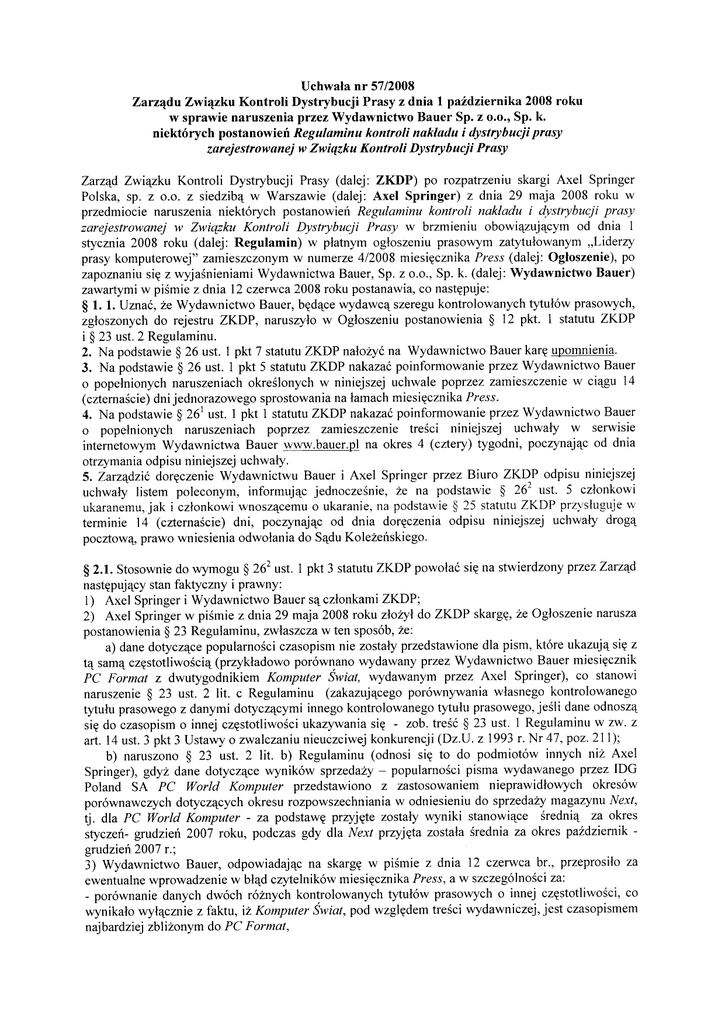 Uchwała nr 57/2008
Zarządu Związku Kontroli Dystrybucji Prasy z dnia 1 października 2008 roku w sprawie naruszenia przez Wydawnictwo Bauer Sp. z o.o., Sp. k. niektórych postanowień Regulaminu kontroli nakładu i dystrybucji prasy zarejestrowanej w Związku Kontroli Dystrybucji Prasy

Zarząd Związku Kontroli Dystrybucji Prasy (dalej: ZKDP) po rozpatrzeniu skargi Axel Springer Polska, sp. z o.o. z siedzibą w Warszawie (dalej: Axel Springer) z dnia 29 maja 2008 roku w przedmiocie naruszenia niektórych postanowień Regulaminu kontroli nakładu i dystrybucji prasy zarejestrowanej w Związku Kontroli Dystrybucji Prasy w brzmieniu obowiązującym od dnia 1 stycznia 2008 roku (dalej: Regulamin) w płatnym ogłoszeniu prasowym zatytułowanym „Liderzy prasy komputerowej" zamieszczonym w numerze 4/2008 miesięcznika Press (dalej: Ogłoszenie), po zapoznaniu się z wyjaśnieniami Wydawnictwa Bauer, Sp. z o.o., Sp. k. (dalej: Wydawnictwo Bauer) zawartymi w piśmie z dnia 12 czerwca 2008 roku postanawia, co następuje:
§ 1. 1. Uznać, że Wydawnictwo Bauer, będące wydawcą szeregu kontrolowanych tytułów prasowych, zgłoszonych do rejestru ZKDP, naruszyło w Ogłoszeniu postanowienia § 12 pkt. 1 statutu ZKDP i § 23 ust. 2 Regulaminu.
2. Na podstawie § 26 ust. 1 pkt 7 statutu ZKDP nałożyć na Wydawnictwo Bauer karę upomnienia.
3. Na podstawie § 26 ust. 1 pkt 5 statutu ZKDP nakazać poinformowanie przez Wydawnictwo Bauer o popełnionych naruszeniach określonych w niniejszej uchwale poprzez zamieszczenie w ciągu 14 (czternaście) dni jednorazowego sprostowania na łamach miesięcznika Press.
4. Na podstawie § $26^1$ ust. 1 pkt 1 statutu ZKDP nakazać poinformowanie przez Wydawnictwo Bauer o popełnionych naruszeniach poprzez zamieszczenie treści niniejszej uchwały w serwisie internetowym Wydawnictwa Bauer www.bauer.pl na okres 4 (cztery) tygodni, poczynając od dnia otrzymania odpisu niniejszej uchwały.
5. Zarządzić doręczenie Wydawnictwu Bauer i Axel Springer przez Biuro ZKDP odpisu niniejszej uchwały listem poleconym, informując jednocześnie, że na podstawie § $26^2$ ust. 5 członkowi ukaranemu, jak i członkowi wnoszącemu o ukaranie, na podstawie § 25 statutu ZKDP przysługuje w terminie 14 (czternaście) dni, poczynając od dnia doręczenia odpisu niniejszej uchwały drogą pocztową, prawo wniesienia odwołania do Sądu Koleżeńskiego.

§ 2.1. Stosownie do wymogu § $26^2$ ust. 1 pkt 3 statutu ZKDP powołać się na stwierdzony przez Zarząd następujący stan faktyczny i prawny:
1) Axel Springer i Wydawnictwo Bauer są członkami ZKDP;
2) Axel Springer w piśmie z dnia 29 maja 2008 roku złożył do ZKDP skargę, że Ogłoszenie narusza postanowienia § 23 Regulaminu, zwłaszcza w ten sposób, że:
a) dane dotyczące popularności czasopism nie zostały przedstawione dla pism, które ukazują się z tą samą częstotliwością (przykładowo porównano wydawany przez Wydawnictwo Bauer miesięcznik PC Format z dwutygodnikiem Komputer Świat, wydawanym przez Axel Springer), co stanowi naruszenie § 23 ust. 2 lit. c Regulaminu (zakazującego porównywania własnego kontrolowanego tytułu prasowego z danymi dotyczącymi innego kontrolowanego tytułu prasowego, jeśli dane odnoszą się do czasopism o innej częstotliwości ukazywania się - zob. treść § 23 ust. 1 Regulaminu w zw. z art. 14 ust. 3 pkt 3 Ustawy o zwalczaniu nieuczciwej konkurencji (Dz.U. z 1993 r. Nr 47, poz. 211);
b) naruszono § 23 ust. 2 lit. b) Regulaminu (odnosi się to do podmiotów innych niż Axel Springer), gdyż dane dotyczące wyników sprzedaży – popularności pisma wydawanego przez IDG Poland SA PC World Komputer przedstawiono z zastosowaniem nieprawidłowych okresów porównawczych dotyczących okresu rozpowszechniania w odniesieniu do sprzedaży magazynu Next, tj. dla PC World Komputer - za podstawę przyjęte zostały wyniki stanowiące średnią za okres styczeń- grudzień 2007 roku, podczas gdy dla Next przyjęta została średnia za okres październik - grudzień 2007 r.;
3) Wydawnictwo Bauer, odpowiadając na skargę w piśmie z dnia 12 czerwca br., przeprosiło za ewentualne wprowadzenie w błąd czytelników miesięcznika Press, a w szczególności za:
- porównanie danych dwóch różnych kontrolowanych tytułów prasowych o innej częstotliwości, co wynikało wyłącznie z faktu, iż Komputer Świat, pod względem treści wydawniczej, jest czasopismem najbardziej zbliżonym do PC Format,